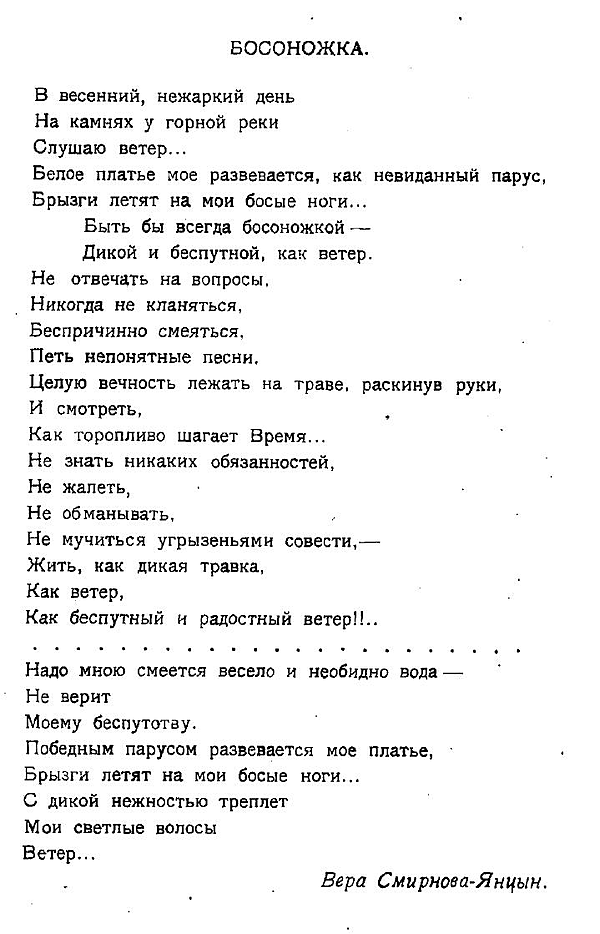 БОСОНОЖКА.

В весенний, нежаркий день
На камнях у горной реки
Слушаю ветер...
Белое платье мое развевается, как невиданный парус,
Брызги летят на мои босые ноги...
Быть бы всегда босоножкой —
Дикой и беспутной, как ветер.
Не отвечать на вопросы,
Никогда не кланяться,
Беспричинно смеяться,
Петь непонятные песни,
Целую вечность лежать на траве, раскинув руки,
И смотреть,
Как торопливо шагает Время...
Не знать никаких обязанностей,
Не жалеть,
Не обманывать,
Не мучиться угрызеньями совести,—
Жить, как дикая травка,
Как ветер,
Как беспутный и радостный ветер!!..

Надо мною смеется весело и необидно вода —
Не верит
Моему беспутотву.
Победным парусом развевается мое платье,
Брызги летят на мои босые ноги...
С дикой нежностью треплет
Мои светлые волосы
Ветер...

Вера Смирнова-Янцын.